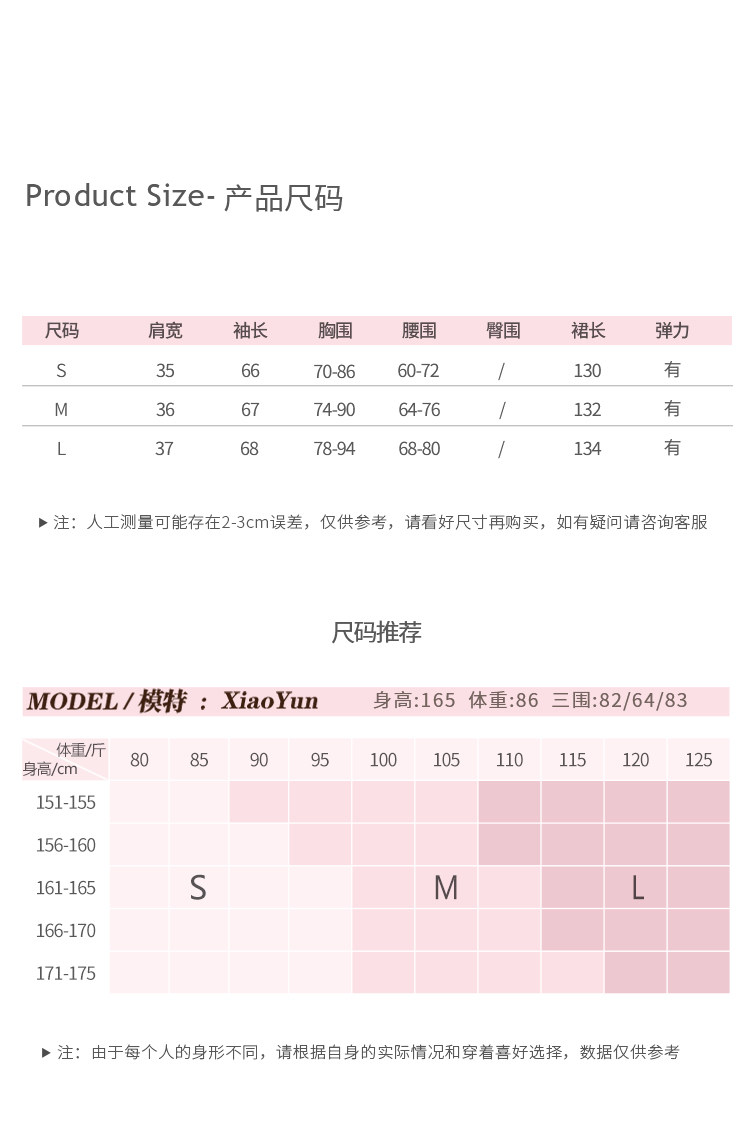 Product Size- 产品尺码

| 尺码 | 肩宽 | 袖长 | 胸围 | 腰围 | 臀围 | 裙长 | 弹力 |
|---|---|---|---|---|---|---|---|
| S | 35 | 66 | 70-86 | 60-72 | / | 130 | 有 |
| M | 36 | 67 | 74-90 | 64-76 | / | 132 | 有 |
| L | 37 | 68 | 78-94 | 68-80 | / | 134 | 有 |

▶ 注：人工测量可能存在2-3cm误差，仅供参考，请看好尺寸再购买，如有疑问请咨询客服

尺码推荐

MODEL / 模特 ： XiaoYun 身高:165 体重:86 三围:82/64/83

| 体重/斤 身高/cm | 80 | 85 | 90 | 95 | 100 | 105 | 110 | 115 | 120 | 125 |
|---|---|---|---|---|---|---|---|---|---|---|
| 151-155 | | | | | | | | | | |
| 156-160 | | | | | | | | | | |
| 161-165 | | S | | | | M | | | L | |
| 166-170 | | | | | | | | | | |
| 171-175 | | | | | | | | | | |

▶ 注：由于每个人的身形不同，请根据自身的实际情况和穿着喜好选择，数据仅供参考